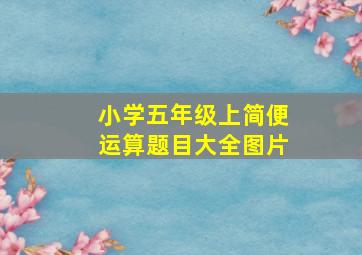 小学五年级上简便运算题目大全图片